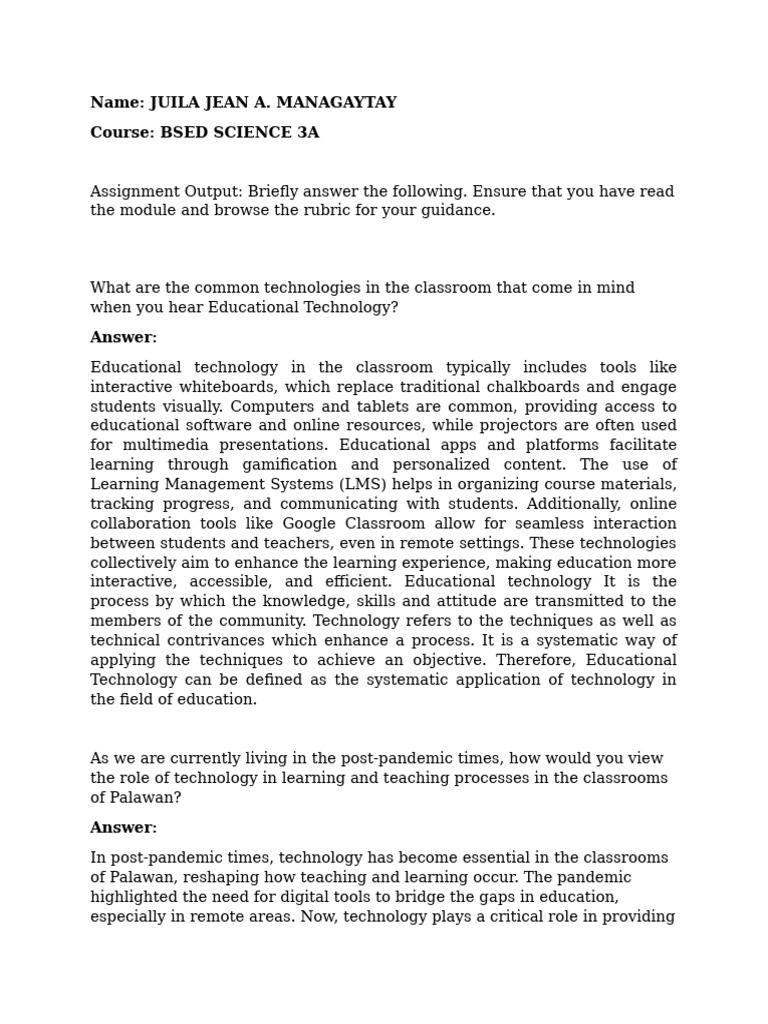 Name: JUILA JEAN A. MANAGAYTAY

Course: BSED SCIENCE 3A

Assignment Output: Briefly answer the following. Ensure that you have read the module and browse the rubric for your guidance.

What are the common technologies in the classroom that come in mind when you hear Educational Technology?

Answer:

Educational technology in the classroom typically includes tools like interactive whiteboards, which replace traditional chalkboards and engage students visually. Computers and tablets are common, providing access to educational software and online resources, while projectors are often used for multimedia presentations. Educational apps and platforms facilitate learning through gamification and personalized content. The use of Learning Management Systems (LMS) helps in organizing course materials, tracking progress, and communicating with students. Additionally, online collaboration tools like Google Classroom allow for seamless interaction between students and teachers, even in remote settings. These technologies collectively aim to enhance the learning experience, making education more interactive, accessible, and efficient. Educational technology It is the process by which the knowledge, skills and attitude are transmitted to the members of the community. Technology refers to the techniques as well as technical contrivances which enhance a process. It is a systematic way of applying the techniques to achieve an objective. Therefore, Educational Technology can be defined as the systematic application of technology in the field of education.

As we are currently living in the post-pandemic times, how would you view the role of technology in learning and teaching processes in the classrooms of Palawan?

Answer:

In post-pandemic times, technology has become essential in the classrooms of Palawan, reshaping how teaching and learning occur. The pandemic highlighted the need for digital tools to bridge the gaps in education, especially in remote areas. Now, technology plays a critical role in providing